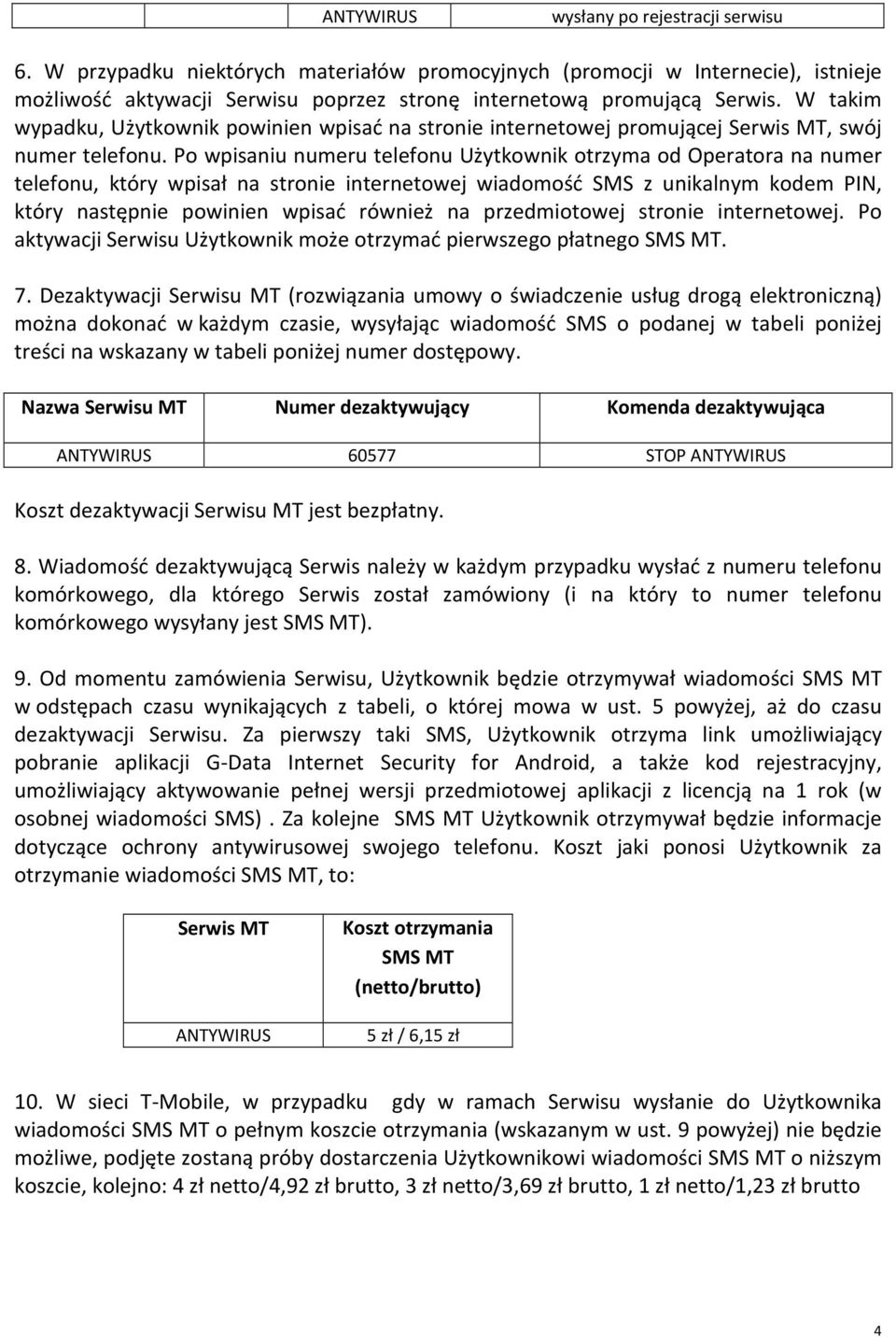 | | | ANTYWIRUS | wysłany po rejestracji serwisu |
|---|---|---|---|

6. W przypadku niektórych materiałów promocyjnych (promocji w Internecie), istnieje możliwość aktywacji Serwisu poprzez stronę internetową promującą Serwis. W takim wypadku, Użytkownik powinien wpisać na stronie internetowej promującej Serwis MT, swój numer telefonu. Po wpisaniu numeru telefonu Użytkownik otrzyma od Operatora na numer telefonu, który wpisał na stronie internetowej wiadomość SMS z unikalnym kodem PIN, który następnie powinien wpisać również na przedmiotowej stronie internetowej. Po aktywacji Serwisu Użytkownik może otrzymać pierwszego płatnego SMS MT.

7. Dezaktywacji Serwisu MT (rozwiązania umowy o świadczenie usług drogą elektroniczną) można dokonać w każdym czasie, wysyłając wiadomość SMS o podanej w tabeli poniżej treści na wskazany w tabeli poniżej numer dostępowy.

| Nazwa Serwisu MT | Numer dezaktywujący | Komenda dezaktywująca |
|---|---|---|
| ANTYWIRUS | 60577 | STOP ANTYWIRUS |

Koszt dezaktywacji Serwisu MT jest bezpłatny.

8. Wiadomość dezaktywującą Serwis należy w każdym przypadku wysłać z numeru telefonu komórkowego, dla którego Serwis został zamówiony (i na który to numer telefonu komórkowego wysyłany jest SMS MT).

9. Od momentu zamówienia Serwisu, Użytkownik będzie otrzymywał wiadomości SMS MT w odstępach czasu wynikających z tabeli, o której mowa w ust. 5 powyżej, aż do czasu dezaktywacji Serwisu. Za pierwszy taki SMS, Użytkownik otrzyma link umożliwiający pobranie aplikacji G-Data Internet Security for Android, a także kod rejestracyjny, umożliwiający aktywowanie pełnej wersji przedmiotowej aplikacji z licencją na 1 rok (w osobnej wiadomości SMS) . Za kolejne SMS MT Użytkownik otrzymywał będzie informacje dotyczące ochrony antywirusowej swojego telefonu. Koszt jaki ponosi Użytkownik za otrzymanie wiadomości SMS MT, to:

| Serwis MT | Koszt otrzymania SMS MT (netto/brutto) |
|---|---|
| ANTYWIRUS | 5 zł / 6,15 zł |

10. W sieci T-Mobile, w przypadku gdy w ramach Serwisu wysłanie do Użytkownika wiadomości SMS MT o pełnym koszcie otrzymania (wskazanym w ust. 9 powyżej) nie będzie możliwe, podjęte zostaną próby dostarczenia Użytkownikowi wiadomości SMS MT o niższym koszcie, kolejno: 4 zł netto/4,92 zł brutto, 3 zł netto/3,69 zł brutto, 1 zł netto/1,23 zł brutto

4